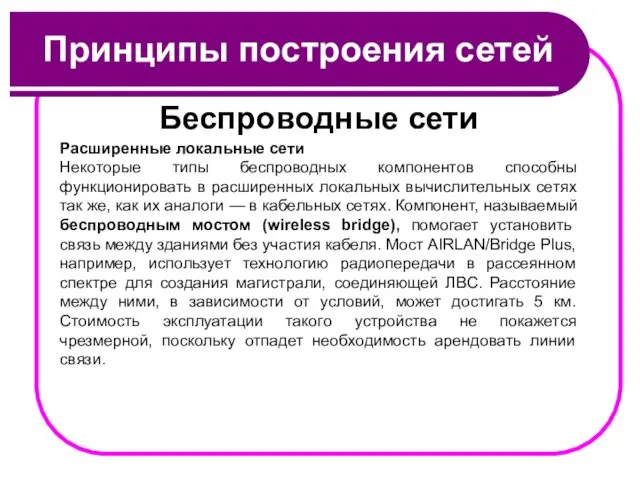 Принципы построения сетей

Беспроводные сети

Расширенные локальные сети
Некоторые типы беспроводных компонентов способны функционировать в расширенных локальных вычислительных сетях так же, как их аналоги — в кабельных сетях. Компонент, называемый беспроводным мостом (wireless bridge), помогает установить связь между зданиями без участия кабеля. Мост AIRLAN/Bridge Plus, например, использует технологию радиопередачи в рассеянном спектре для создания магистрали, соединяющей ЛВС. Расстояние между ними, в зависимости от условий, может достигать 5 км. Стоимость эксплуатации такого устройства не покажется чрезмерной, поскольку отпадет необходимость арендовать линии связи.